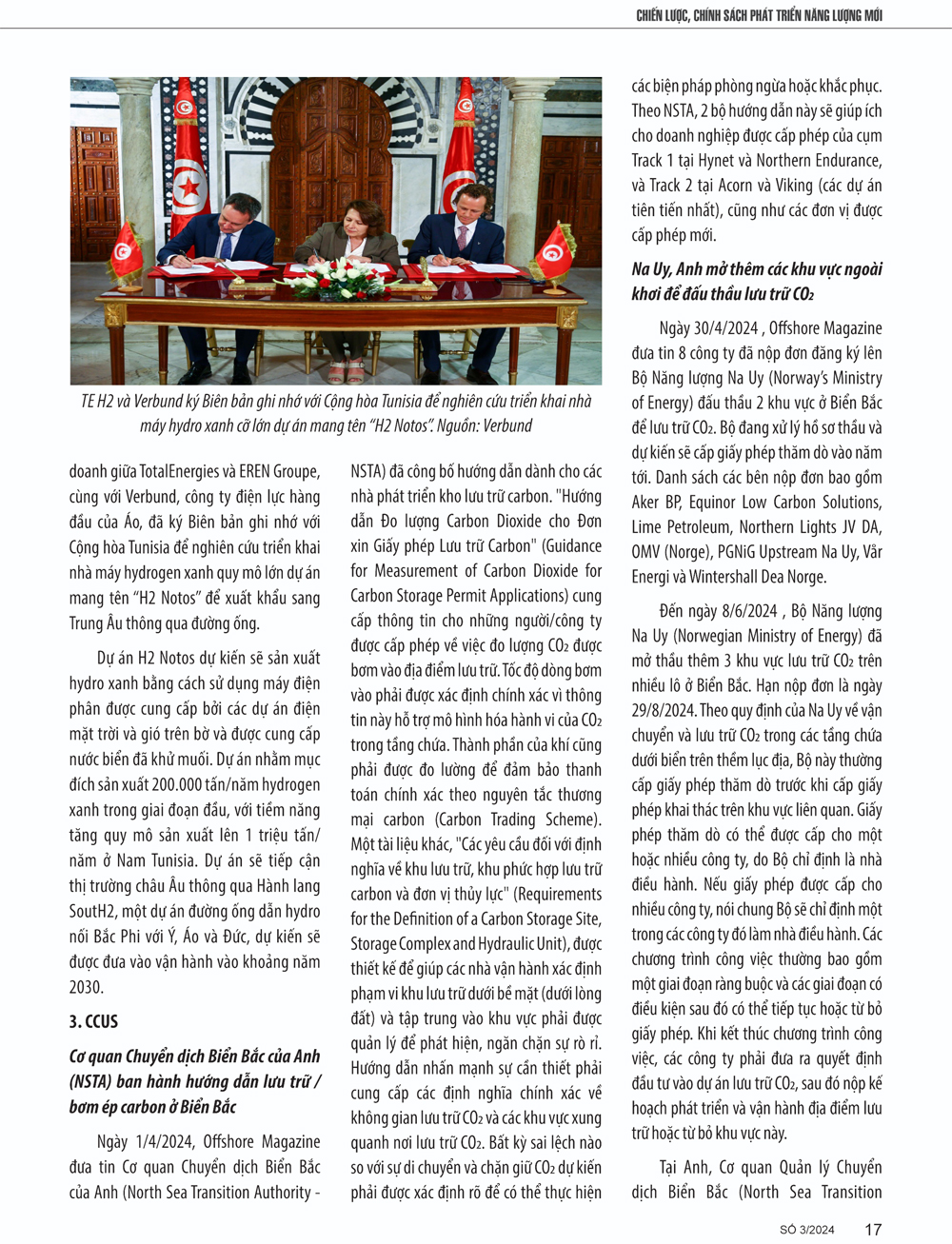 CHIẾN LƯỢC, CHÍNH SÁCH PHÁT TRIỂN NĂNG LƯỢNG MỚI

TE H2 và Verbund ký Biên bản ghi nhớ với Cộng hòa Tunisia để nghiên cứu triển khai nhà máy hydro xanh cỡ lớn dự án mang tên "H2 Notos". Nguồn: Verbund

doanh giữa TotalEnergies và EREN Groupe, cùng với Verbund, công ty điện lực hàng đầu của Áo, đã ký Biên bản ghi nhớ với Cộng hòa Tunisia để nghiên cứu triển khai nhà máy hydrogen xanh quy mô lớn dự án mang tên "H2 Notos" để xuất khẩu sang Trung Âu thông qua đường ống.

Dự án H2 Notos dự kiến sẽ sản xuất hydro xanh bằng cách sử dụng máy điện phân được cung cấp bởi các dự án điện mặt trời và gió trên bờ và được cung cấp nước biển đã khử muối. Dự án nhằm mục đích sản xuất 200.000 tấn/năm hydrogen xanh trong giai đoạn đầu, với tiềm năng tăng quy mô sản xuất lên 1 triệu tấn/năm ở Nam Tunisia. Dự án sẽ tiếp cận thị trường châu Âu thông qua Hành lang SoutH2, một dự án đường ống dẫn hydro nối Bắc Phi với Ý, Áo và Đức, dự kiến sẽ được đưa vào vận hành vào khoảng năm 2030.

3. CCUS

Cơ quan Chuyển dịch Biển Bắc của Anh (NSTA) ban hành hướng dẫn lưu trữ / bơm ép carbon ở Biển Bắc

Ngày 1/4/2024, Offshore Magazine đưa tin Cơ quan Chuyển dịch Biển Bắc của Anh (North Sea Transition Authority - NSTA) đã công bố hướng dẫn dành cho các nhà phát triển kho lưu trữ carbon. "Hướng dẫn Đo lượng Carbon Dioxide cho Đơn xin Giấy phép Lưu trữ Carbon" (Guidance for Measurement of Carbon Dioxide for Carbon Storage Permit Applications) cung cấp thông tin cho những người/công ty được cấp phép về việc đo lượng $CO_2$ được bơm vào địa điểm lưu trữ. Tốc độ dòng bơm vào phải được xác định chính xác vì thông tin này hỗ trợ mô hình hóa hành vi của $CO_2$ trong tầng chứa. Thành phần của khí cũng phải được đo lường để đảm bảo thanh toán chính xác theo nguyên tắc thương mại carbon (Carbon Trading Scheme). Một tài liệu khác, "Các yêu cầu đối với định nghĩa về khu lưu trữ, khu phức hợp lưu trữ carbon và đơn vị thủy lực" (Requirements for the Definition of a Carbon Storage Site, Storage Complex and Hydraulic Unit), được thiết kế để giúp các nhà vận hành xác định phạm vi khu lưu trữ dưới bề mặt (dưới lòng đất) và tập trung vào khu vực phải được quản lý để phát hiện, ngăn chặn sự rò rỉ. Hướng dẫn nhấn mạnh sự cần thiết phải cung cấp các định nghĩa chính xác về không gian lưu trữ $CO_2$ và các khu vực xung quanh nơi lưu trữ $CO_2$. Bất kỳ sai lệch nào so với sự di chuyển và chặn giữ $CO_2$ dự kiến phải được xác định rõ để có thể thực hiện các biện pháp phòng ngừa hoặc khắc phục. Theo NSTA, 2 bộ hướng dẫn này sẽ giúp ích cho doanh nghiệp được cấp phép của cụm Track 1 tại Hynet và Northern Endurance, và Track 2 tại Acorn và Viking (các dự án tiên tiến nhất), cũng như các đơn vị được cấp phép mới.

Na Uy, Anh mở thêm các khu vực ngoài khơi để đấu thầu lưu trữ $CO_2$

Ngày 30/4/2024 , Offshore Magazine đưa tin 8 công ty đã nộp đơn đăng ký lên Bộ Năng lượng Na Uy (Norway's Ministry of Energy) đấu thầu 2 khu vực ở Biển Bắc để lưu trữ $CO_2$. Bộ đang xử lý hồ sơ thầu và dự kiến sẽ cấp giấy phép thăm dò vào năm tới. Danh sách các bên nộp đơn bao gồm Aker BP, Equinor Low Carbon Solutions, Lime Petroleum, Northern Lights JV DA, OMV (Norge), PGNiG Upstream Na Uy, Vår Energi và Wintershall Dea Norge.

Đến ngày 8/6/2024 , Bộ Năng lượng Na Uy (Norwegian Ministry of Energy) đã mở thầu thêm 3 khu vực lưu trữ $CO_2$ trên nhiều lô ở Biển Bắc. Hạn nộp đơn là ngày 29/8/2024. Theo quy định của Na Uy về vận chuyển và lưu trữ $CO_2$ trong các tầng chứa dưới biển trên thềm lục địa, Bộ này thường cấp giấy phép thăm dò trước khi cấp giấy phép khai thác trên khu vực liên quan. Giấy phép thăm dò có thể được cấp cho một hoặc nhiều công ty, do Bộ chỉ định là nhà điều hành. Nếu giấy phép được cấp cho nhiều công ty, nói chung Bộ sẽ chỉ định một trong các công ty đó làm nhà điều hành. Các chương trình công việc thường bao gồm một giai đoạn ràng buộc và các giai đoạn có điều kiện sau đó có thể tiếp tục hoặc từ bỏ giấy phép. Khi kết thúc chương trình công việc, các công ty phải đưa ra quyết định đầu tư vào dự án lưu trữ $CO_2$, sau đó nộp kế hoạch phát triển và vận hành địa điểm lưu trữ hoặc từ bỏ khu vực này.

Tại Anh, Cơ quan Quản lý Chuyển dịch Biển Bắc (North Sea Transition

SỐ 3/2024 17